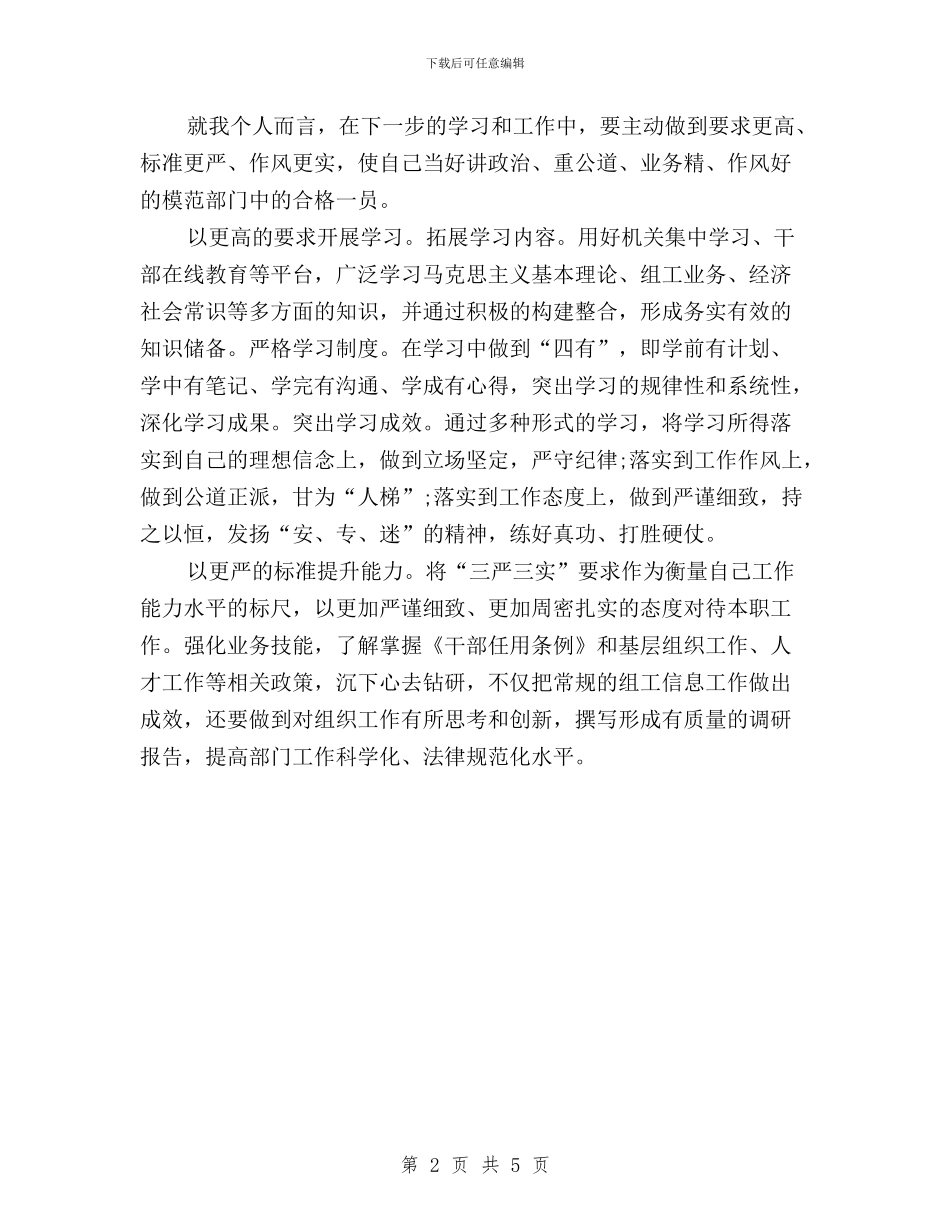 下载后可任意编辑

就我个人而言，在下一步的学习和工作中，要主动做到要求更高、标准更严、作风更实，使自己当好讲政治、重公道、业务精、作风好的模范部门中的合格一员。

以更高的要求开展学习。拓展学习内容。用好机关集中学习、干部在线教育等平台，广泛学习马克思主义基本理论、组工业务、经济社会常识等多方面的知识，并通过积极的构建整合，形成务实有效的知识储备。严格学习制度。在学习中做到“四有”，即学前有计划、学中有笔记、学完有沟通、学成有心得，突出学习的规律性和系统性，深化学习成果。突出学习成效。通过多种形式的学习，将学习所得落实到自己的理想信念上，做到立场坚定，严守纪律;落实到工作作风上，做到公道正派，甘为“人梯”;落实到工作态度上，做到严谨细致，持之以恒，发扬“安、专、迷”的精神，练好真功、打胜硬仗。

以更严的标准提升能力。将“三严三实”要求作为衡量自己工作能力水平的标尺，以更加严谨细致、更加周密扎实的态度对待本职工作。强化业务技能，了解掌握《干部任用条例》和基层组织工作、人才工作等相关政策，沉下心去钻研，不仅把常规的组工信息工作做出成效，还要做到对组织工作有所思考和创新，撰写形成有质量的调研报告，提高部门工作科学化、法律规范化水平。

第 2 页 共 5 页